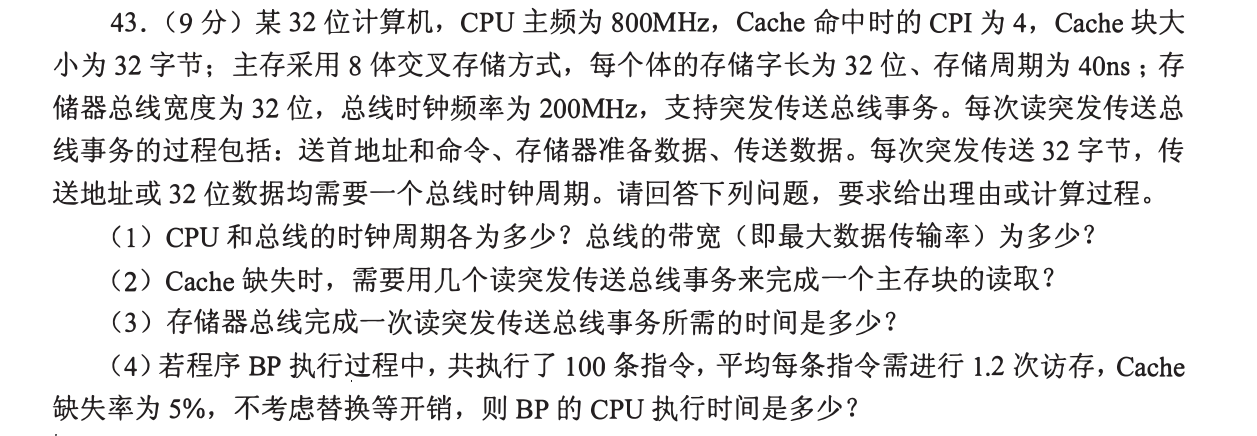 43.（9分）某32位计算机，CPU主频为800MHz，Cache命中时的CPI为4，Cache块大小为32字节；主存采用8体交叉存储方式，每个体的存储字长为32位、存储周期为40ns；存储器总线宽度为32位，总线时钟频率为200MHz，支持突发传送总线事务。每次读突发传送总线事务的过程包括：送首地址和命令、存储器准备数据、传送数据。每次突发传送32字节，传送地址或32位数据均需要一个总线时钟周期。请回答下列问题，要求给出理由或计算过程。

（1）CPU和总线的时钟周期各为多少？总线的带宽（即最大数据传输率）为多少？

（2）Cache缺失时，需要用几个读突发传送总线事务来完成一个主存块的读取？

（3）存储器总线完成一次读突发传送总线事务所需的时间是多少？

（4）若程序BP执行过程中，共执行了100条指令，平均每条指令需进行1.2次访存，Cache缺失率为5%，不考虑替换等开销，则BP的CPU执行时间是多少？